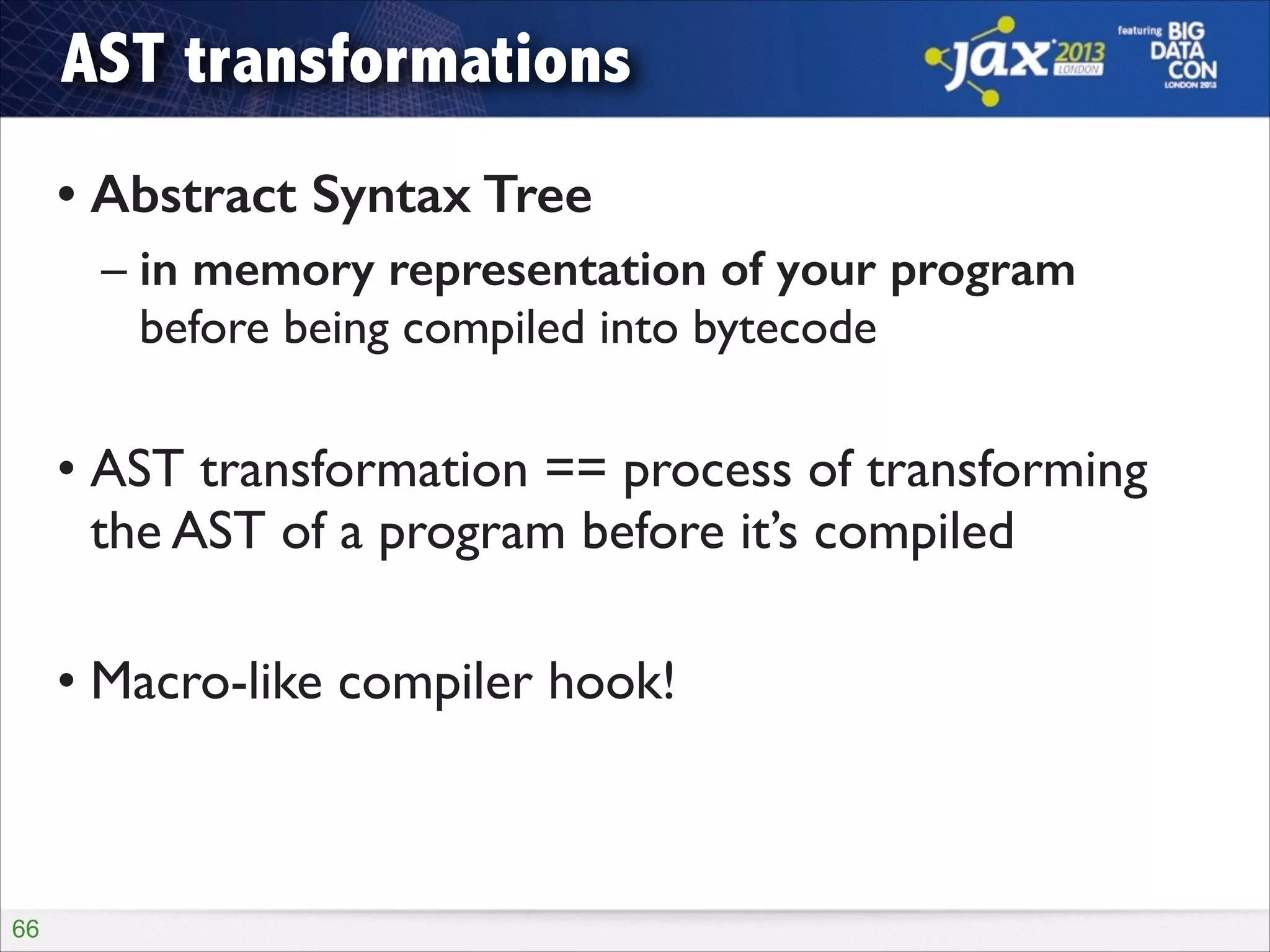 AST transformations

jax 2013 LONDON

featuring BIG DATA CON LONDON 2013

• Abstract Syntax Tree

– in memory representation of your program before being compiled into bytecode

• AST transformation == process of transforming the AST of a program before it's compiled

• Macro-like compiler hook!

66